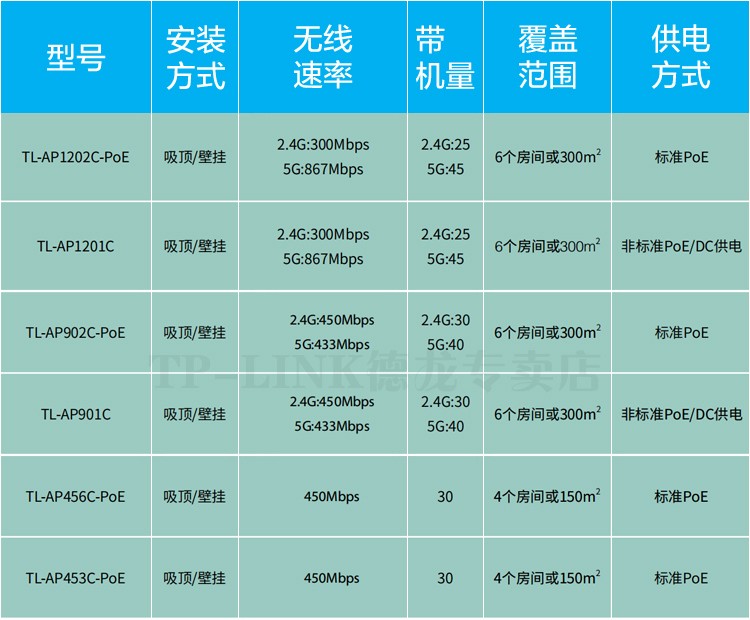 | 型号 | 安装方式 | 无线速率 | 带机量 | 覆盖范围 | 供电方式 |
|---|---|---|---|---|---|
| TL-AP1202C-PoE | 吸顶/壁挂 | 2.4G:300Mbps 5G:867Mbps | 2.4G:25 5G:45 | 6个房间或300$m^2$ | 标准PoE |
| TL-AP1201C | 吸顶/壁挂 | 2.4G:300Mbps 5G:867Mbps | 2.4G:25 5G:45 | 6个房间或300$m^2$ | 非标准PoE/DC供电 |
| TL-AP902C-PoE | 吸顶/壁挂 | 2.4G:450Mbps 5G:433Mbps | 2.4G:30 5G:40 | 6个房间或300$m^2$ | 标准PoE |
| TL-AP901C | 吸顶/壁挂 | 2.4G:450Mbps 5G:433Mbps | 2.4G:30 5G:40 | 6个房间或300$m^2$ | 非标准PoE/DC供电 |
| TL-AP456C-PoE | 吸顶/壁挂 | 450Mbps | 30 | 4个房间或150$m^2$ | 标准PoE |
| TL-AP453C-PoE | 吸顶/壁挂 | 450Mbps | 30 | 4个房间或150$m^2$ | 标准PoE |

TP-LINK德龙专卖店